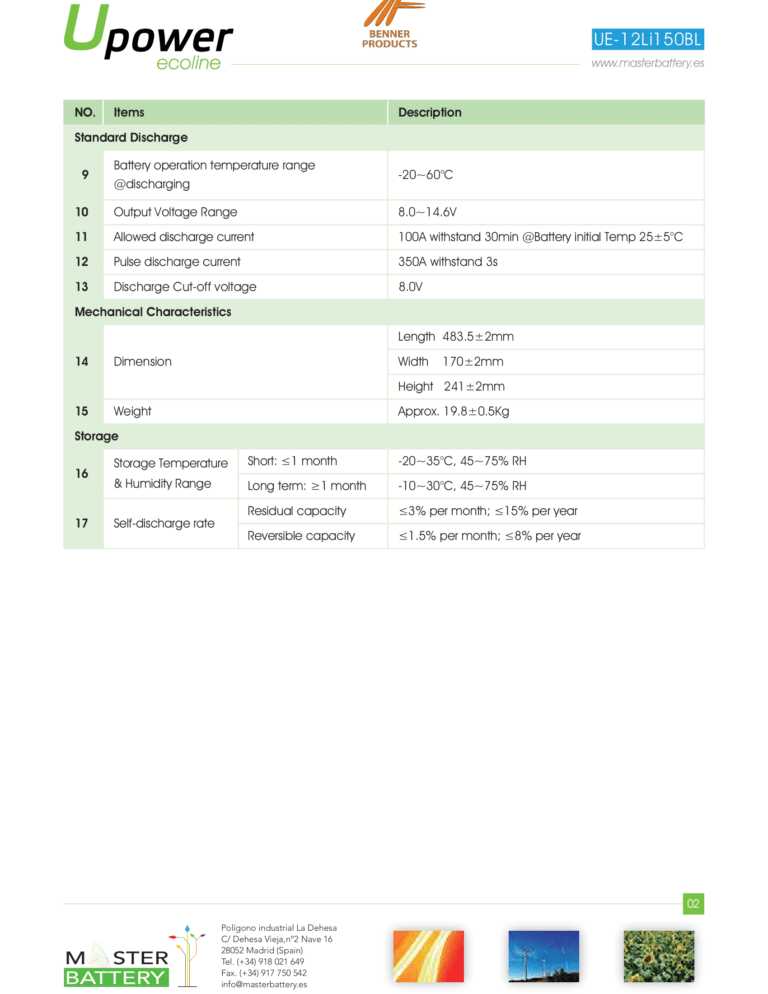 Upower
ecoline

BENNER PRODUCTS

UE-12Li150BL
www.masterbattery.es

| NO. | Items | | Description |
|---|---|---|---|
| Standard Discharge | | | |
| 9 | Battery operation temperature range @discharging | | -20~60°C |
| 10 | Output Voltage Range | | 8.0~14.6V |
| 11 | Allowed discharge current | | 100A withstand 30min @Battery initial Temp 25±5°C |
| 12 | Pulse discharge current | | 350A withstand 3s |
| 13 | Discharge Cut-off voltage | | 8.0V |
| Mechanical Characteristics | | | |
| 14 | Dimension | | Length 483.5±2mm |
| | | | Width 170±2mm |
| | | | Height 241±2mm |
| 15 | Weight | | Approx. 19.8±0.5Kg |
| Storage | | | |
| 16 | Storage Temperature & Humidity Range | Short: ≤1 month | -20~35°C, 45~75% RH |
| | | Long term: ≥1 month | -10~30°C, 45~75% RH |
| 17 | Self-discharge rate | Residual capacity | ≤3% per month; ≤15% per year |
| | | Reversible capacity | ≤1.5% per month; ≤8% per year |

02

MASTER BATTERY

Polígono industrial La Dehesa
C/ Dehesa Vieja,nº2 Nave 16
28052 Madrid (Spain)
Tel. (+34) 918 021 649
Fax. (+34) 917 750 542
info@masterbattery.es